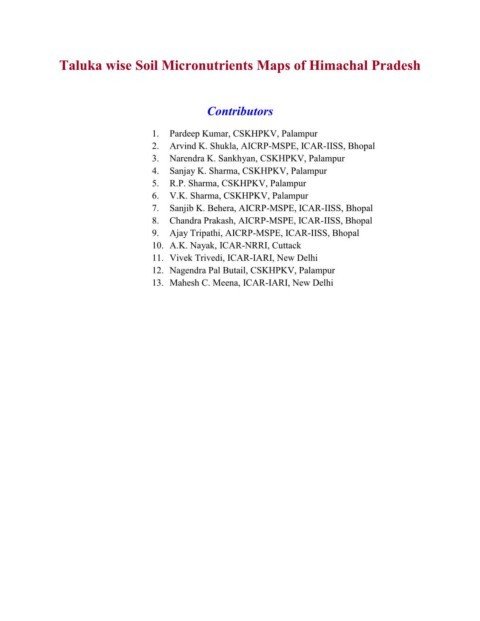 Taluka wise Soil Micronutrients Maps of Himachal Pradesh

Contributors

1. Pardeep Kumar, CSKHPKV, Palampur
2. Arvind K. Shukla, AICRP-MSPE, ICAR-IISS, Bhopal
3. Narendra K. Sankhyan, CSKHPKV, Palampur
4. Sanjay K. Sharma, CSKHPKV, Palampur
5. R.P. Sharma, CSKHPKV, Palampur
6. V.K. Sharma, CSKHPKV, Palampur
7. Sanjib K. Behera, AICRP-MSPE, ICAR-IISS, Bhopal
8. Chandra Prakash, AICRP-MSPE, ICAR-IISS, Bhopal
9. Ajay Tripathi, AICRP-MSPE, ICAR-IISS, Bhopal
10. A.K. Nayak, ICAR-NRRI, Cuttack
11. Vivek Trivedi, ICAR-IARI, New Delhi
12. Nagendra Pal Butail, CSKHPKV, Palampur
13. Mahesh C. Meena, ICAR-IARI, New Delhi